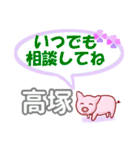 いつでも
相談してね

高塚